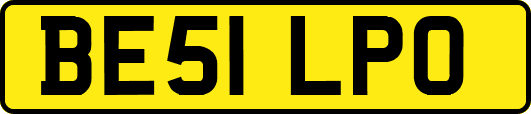 BE51 LPO